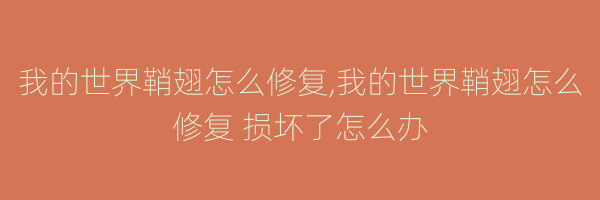 我的世界鞘翅怎么修复,我的世界鞘翅怎么修复 损坏了怎么办